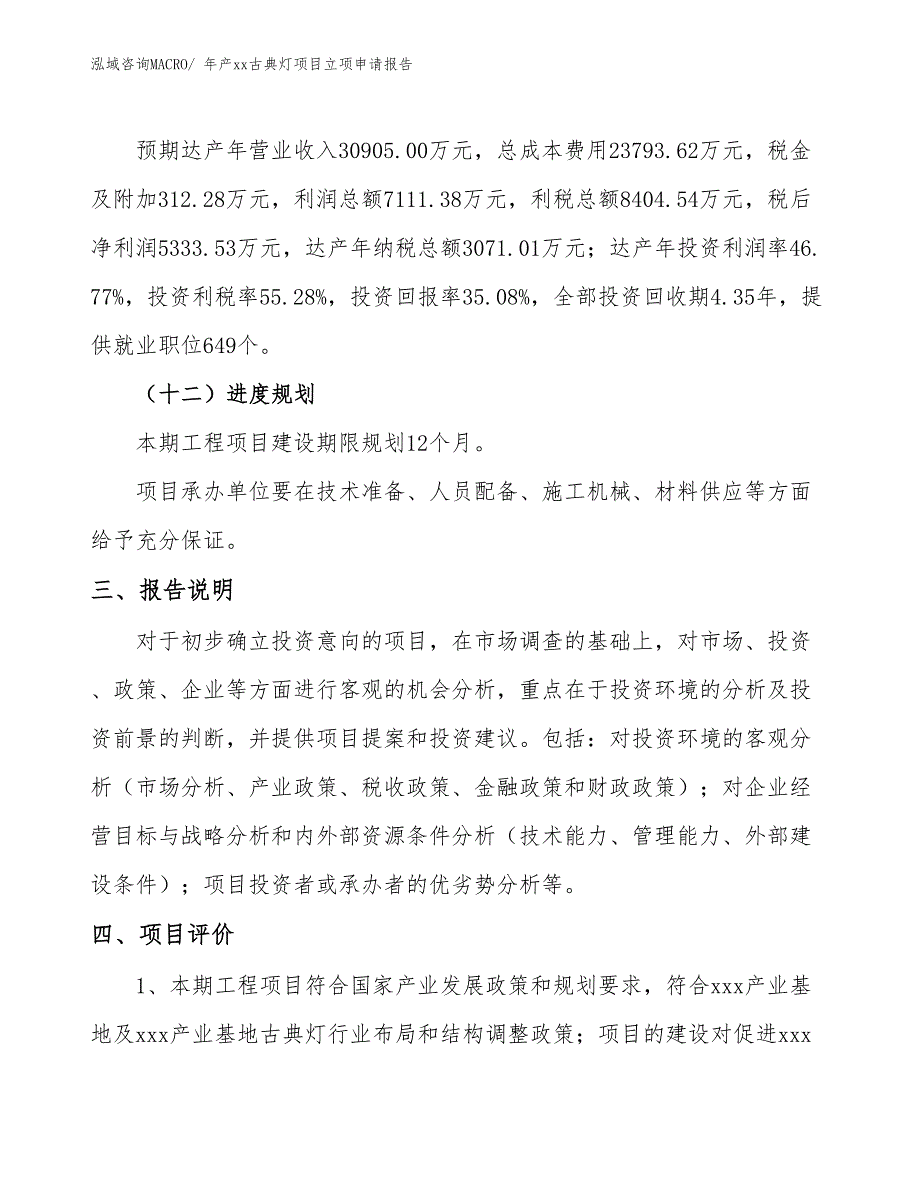 泓域咨询MACRO/ 年产xx古典灯项目立项申请报告

预期达产年营业收入30905.00万元，总成本费用23793.62万元，税金及附加312.28万元，利润总额7111.38万元，利税总额8404.54万元，税后净利润5333.53万元，达产年纳税总额3071.01万元；达产年投资利润率46.77%，投资利税率55.28%，投资回报率35.08%，全部投资回收期4.35年，提供就业职位649个。

（十二）进度规划

本期工程项目建设期限规划12个月。

项目承办单位要在技术准备、人员配备、施工机械、材料供应等方面给予充分保证。

三、报告说明

对于初步确立投资意向的项目，在市场调查的基础上，对市场、投资、政策、企业等方面进行客观的机会分析，重点在于投资环境的分析及投资前景的判断，并提供项目提案和投资建议。包括：对投资环境的客观分析（市场分析、产业政策、税收政策、金融政策和财政政策）；对企业经营目标与战略分析和内外部资源条件分析（技术能力、管理能力、外部建设条件）；项目投资者或承办者的优劣势分析等。

四、项目评价

1、本期工程项目符合国家产业发展政策和规划要求，符合xxx产业基地及xxx产业基地古典灯行业布局和结构调整政策；项目的建设对促进xxx